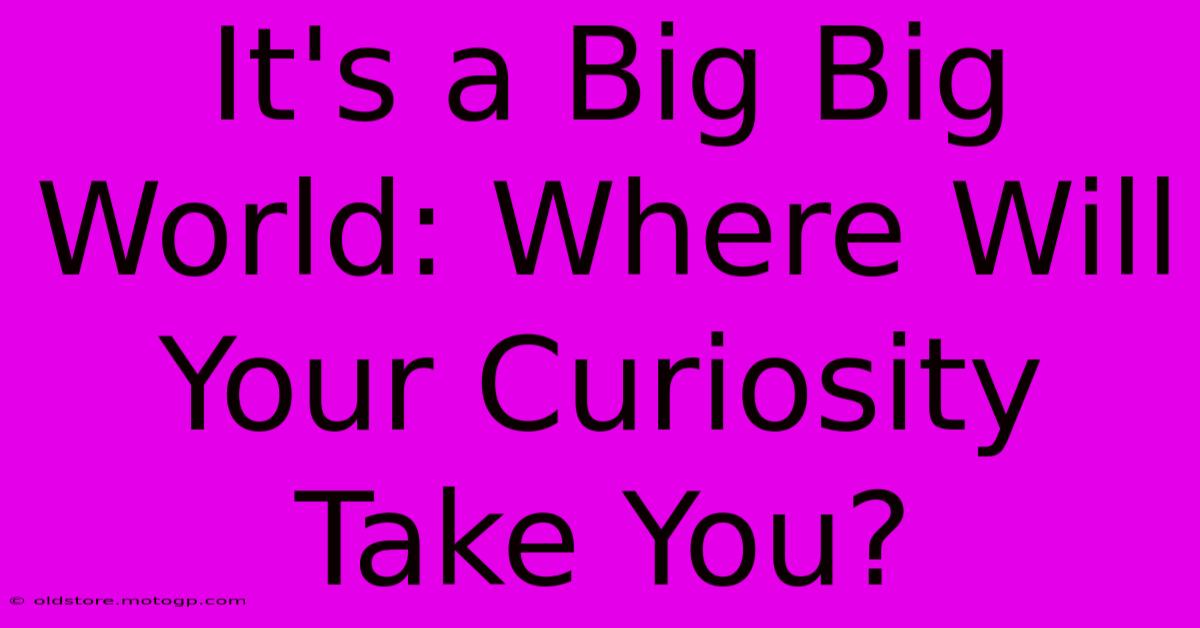 It's a Big Big World: Where Will Your Curiosity Take You?

© oldstore.motogp.com